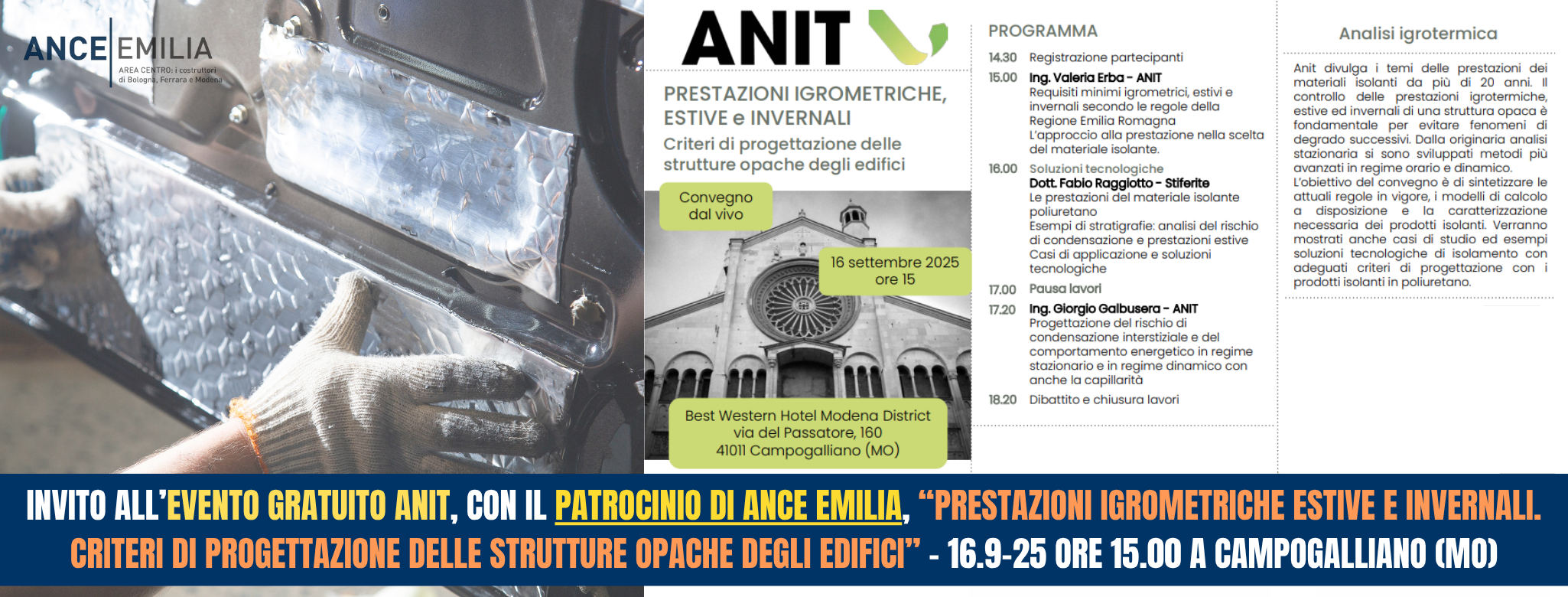 ANCE EMILIA
AREA CENTRO: i costruttori di Bologna, Ferrara e Modena

ANIT

PRESTAZIONI IGROMETRICHE, ESTIVE e INVERNALI
Criteri di progettazione delle strutture opache degli edifici

Convegno dal vivo

16 settembre 2025 ore 15

Best Western Hotel Modena District
via del Passatore, 160
41011 Campogalliano (MO)

PROGRAMMA

14.30 Registrazione partecipanti

15.00 Ing. Valeria Erba - ANIT
Requisiti minimi igrometrici, estivi e invernali secondo le regole della Regione Emilia Romagna
L'approccio alla prestazione nella scelta del materiale isolante.

16.00 Soluzioni tecnologiche
Dott. Fabio Raggiotto - Stiferite
Le prestazioni del materiale isolante poliuretano
Esempi di stratigrafie: analisi del rischio di condensazione e prestazioni estive
Casi di applicazione e soluzioni tecnologiche

17.00 Pausa lavori

17.20 Ing. Giorgio Galbusera - ANIT
Progettazione del rischio di condensazione interstiziale e del comportamento energetico in regime stazionario e in regime dinamico con anche la capillarità

18.20 Dibattito e chiusura lavori

Analisi igrotermica

Anit divulga i temi delle prestazioni dei materiali isolanti da più di 20 anni. Il controllo delle prestazioni igrotermiche, estive ed invernali di una struttura opaca è fondamentale per evitare fenomeni di degrado successivi. Dalla originaria analisi stazionaria si sono sviluppati metodi più avanzati in regime orario e dinamico.
L'obiettivo del convegno è di sintetizzare le attuali regole in vigore, i modelli di calcolo a disposizione e la caratterizzazione necessaria dei prodotti isolanti. Verranno mostrati anche casi di studio ed esempi soluzioni tecnologiche di isolamento con adeguati criteri di progettazione con i prodotti isolanti in poliuretano.

INVITO ALL'EVENTO GRATUITO ANIT, CON IL PATROCINIO DI ANCE EMILIA, "PRESTAZIONI IGROMETRICHE ESTIVE E INVERNALI. CRITERI DI PROGETTAZIONE DELLE STRUTTURE OPACHE DEGLI EDIFICI" - 16.9-25 ORE 15.00 A CAMPOGALLIANO (MO)